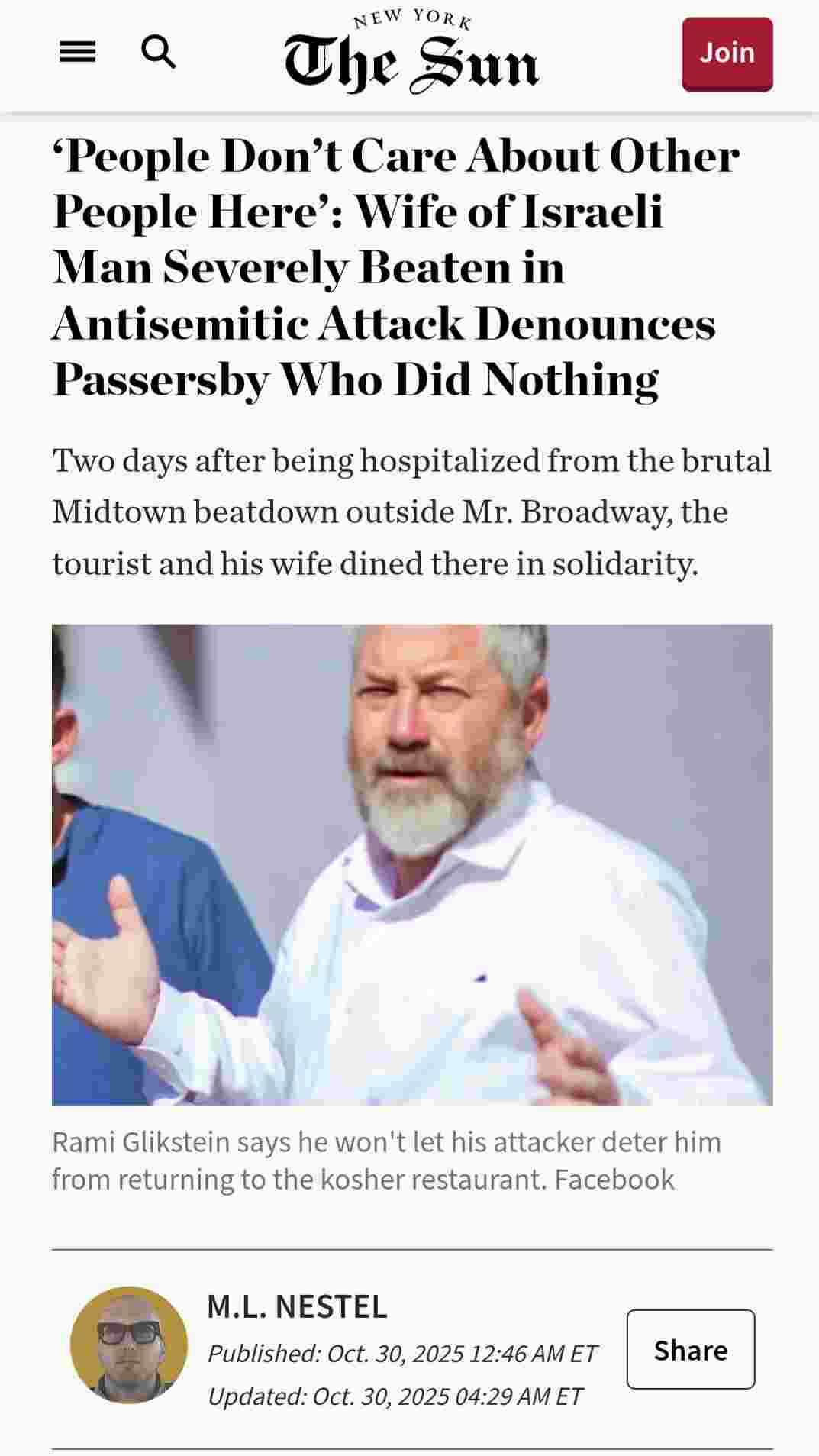 NEW YORK
The Sun

Join

‘People Don’t Care About Other People Here’: Wife of Israeli Man Severely Beaten in Antisemitic Attack Denounces Passersby Who Did Nothing

Two days after being hospitalized from the brutal Midtown beatdown outside Mr. Broadway, the tourist and his wife dined there in solidarity.

Rami Glikstein says he won't let his attacker deter him from returning to the kosher restaurant. Facebook

M.L. NESTEL

Published: Oct. 30, 2025 12:46 AM ET

Updated: Oct. 30, 2025 04:29 AM ET

Share